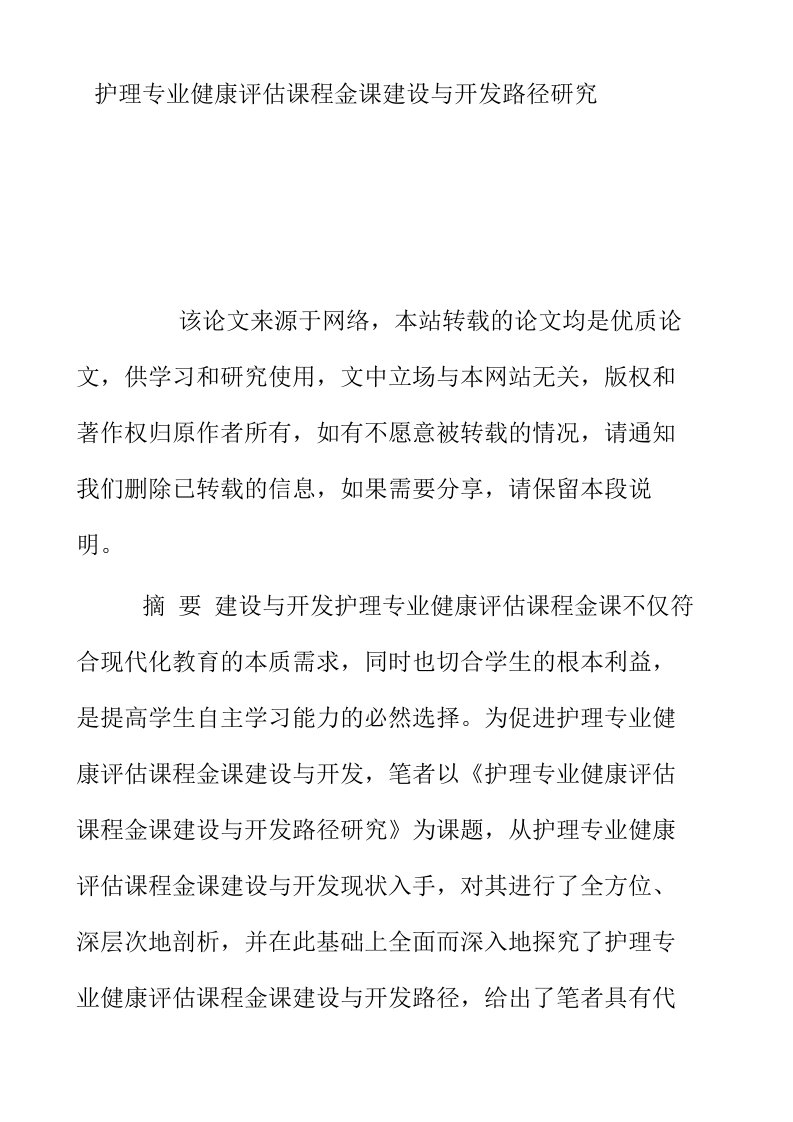 护理专业健康评估课程金课建设与开发路径研究

该论文来源于网络，本站转载的论文均是优质论文，供学习和研究使用，文中立场与本网站无关，版权和著作权归原作者所有，如有不愿意被转载的情况，请通知我们删除已转载的信息，如果需要分享，请保留本段说明。

摘 要 建设与开发护理专业健康评估课程金课不仅符合现代化教育的本质需求，同时也切合学生的根本利益，是提高学生自主学习能力的必然选择。为促进护理专业健康评估课程金课建设与开发，笔者以《护理专业健康评估课程金课建设与开发路径研究》为课题，从护理专业健康评估课程金课建设与开发现状入手，对其进行了全方位、深层次地剖析，并在此基础上全面而深入地探究了护理专业健康评估课程金课建设与开发路径，给出了笔者具有代